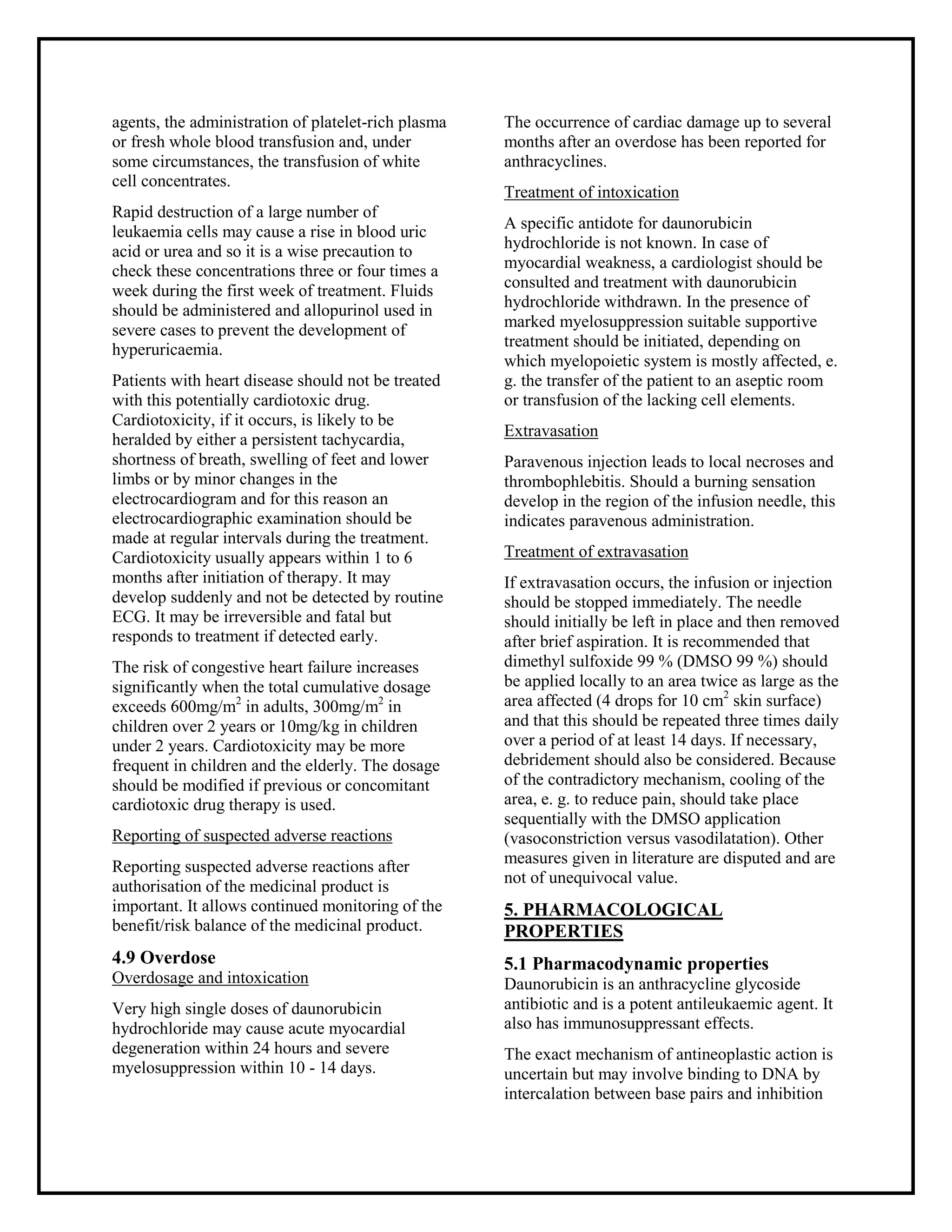 agents, the administration of platelet-rich plasma or fresh whole blood transfusion and, under some circumstances, the transfusion of white cell concentrates.

Rapid destruction of a large number of leukaemia cells may cause a rise in blood uric acid or urea and so it is a wise precaution to check these concentrations three or four times a week during the first week of treatment. Fluids should be administered and allopurinol used in severe cases to prevent the development of hyperuricaemia.

Patients with heart disease should not be treated with this potentially cardiotoxic drug. Cardiotoxicity, if it occurs, is likely to be heralded by either a persistent tachycardia, shortness of breath, swelling of feet and lower limbs or by minor changes in the electrocardiogram and for this reason an electrocardiographic examination should be made at regular intervals during the treatment. Cardiotoxicity usually appears within 1 to 6 months after initiation of therapy. It may develop suddenly and not be detected by routine ECG. It may be irreversible and fatal but responds to treatment if detected early.

The risk of congestive heart failure increases significantly when the total cumulative dosage exceeds 600mg/m$^2$ in adults, 300mg/m$^2$ in children over 2 years or 10mg/kg in children under 2 years. Cardiotoxicity may be more frequent in children and the elderly. The dosage should be modified if previous or concomitant cardiotoxic drug therapy is used.

Reporting of suspected adverse reactions

Reporting suspected adverse reactions after authorisation of the medicinal product is important. It allows continued monitoring of the benefit/risk balance of the medicinal product.

4.9 Overdose
Overdosage and intoxication

Very high single doses of daunorubicin hydrochloride may cause acute myocardial degeneration within 24 hours and severe myelosuppression within 10 - 14 days.

The occurrence of cardiac damage up to several months after an overdose has been reported for anthracyclines.

Treatment of intoxication

A specific antidote for daunorubicin hydrochloride is not known. In case of myocardial weakness, a cardiologist should be consulted and treatment with daunorubicin hydrochloride withdrawn. In the presence of marked myelosuppression suitable supportive treatment should be initiated, depending on which myelopoietic system is mostly affected, e. g. the transfer of the patient to an aseptic room or transfusion of the lacking cell elements.

Extravasation

Paravenous injection leads to local necroses and thrombophlebitis. Should a burning sensation develop in the region of the infusion needle, this indicates paravenous administration.

Treatment of extravasation

If extravasation occurs, the infusion or injection should be stopped immediately. The needle should initially be left in place and then removed after brief aspiration. It is recommended that dimethyl sulfoxide 99 % (DMSO 99 %) should be applied locally to an area twice as large as the area affected (4 drops for 10 cm$^2$ skin surface) and that this should be repeated three times daily over a period of at least 14 days. If necessary, debridement should also be considered. Because of the contradictory mechanism, cooling of the area, e. g. to reduce pain, should take place sequentially with the DMSO application (vasoconstriction versus vasodilatation). Other measures given in literature are disputed and are not of unequivocal value.

5. PHARMACOLOGICAL PROPERTIES

5.1 Pharmacodynamic properties
Daunorubicin is an anthracycline glycoside antibiotic and is a potent antileukaemic agent. It also has immunosuppressant effects.

The exact mechanism of antineoplastic action is uncertain but may involve binding to DNA by intercalation between base pairs and inhibition